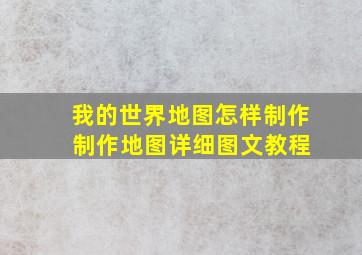 我的世界地图怎样制作
制作地图详细图文教程